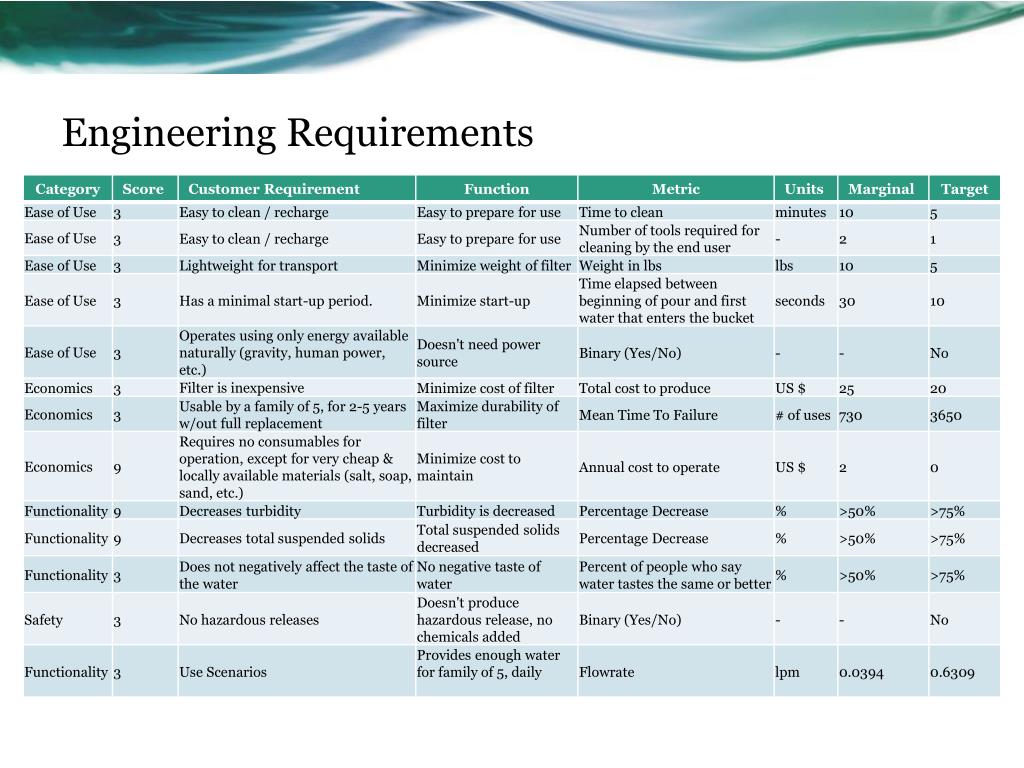 Engineering Requirements

| Category | Score | Customer Requirement | Function | Metric | Units | Marginal | Target |
|---|---|---|---|---|---|---|---|
| Ease of Use | 3 | Easy to clean / recharge | Easy to prepare for use | Time to clean | minutes | 10 | 5 |
| Ease of Use | 3 | Easy to clean / recharge | Easy to prepare for use | Number of tools required for cleaning by the end user | - | 2 | 1 |
| Ease of Use | 3 | Lightweight for transport | Minimize weight of filter | Weight in lbs | lbs | 10 | 5 |
| Ease of Use | 3 | Has a minimal start-up period. | Minimize start-up | Time elapsed between beginning of pour and first water that enters the bucket | seconds | 30 | 10 |
| Ease of Use | 3 | Operates using only energy available naturally (gravity, human power, etc.) | Doesn't need power source | Binary (Yes/No) | - | - | No |
| Economics | 3 | Filter is inexpensive | Minimize cost of filter | Total cost to produce | US $ | 25 | 20 |
| Economics | 3 | Usable by a family of 5, for 2-5 years w/out full replacement | Maximize durability of filter | Mean Time To Failure | # of uses | 730 | 3650 |
| Economics | 9 | Requires no consumables for operation, except for very cheap & locally available materials (salt, soap, sand, etc.) | Minimize cost to maintain | Annual cost to operate | US $ | 2 | 0 |
| Functionality | 9 | Decreases turbidity | Turbidity is decreased | Percentage Decrease | % | >50% | >75% |
| Functionality | 9 | Decreases total suspended solids | Total suspended solids decreased | Percentage Decrease | % | >50% | >75% |
| Functionality | 3 | Does not negatively affect the taste of the water | No negative taste of water | Percent of people who say water tastes the same or better | % | >50% | >75% |
| Safety | 3 | No hazardous releases | Doesn't produce hazardous release, no chemicals added | Binary (Yes/No) | - | - | No |
| Functionality | 3 | Use Scenarios | Provides enough water for family of 5, daily | Flowrate | lpm | 0.0394 | 0.6309 |